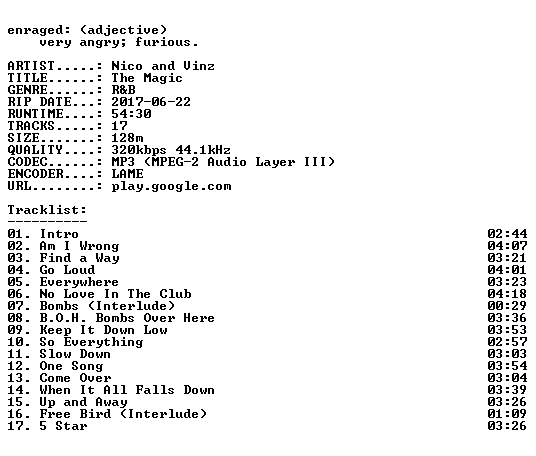 enraged: (adjective)
very angry; furious.

ARTIST.....: Nico and Vinz
TITLE......: The Magic
GENRE......: R&B
RIP DATE...: 2017-06-22
RUNTIME....: 54:30
TRACKS.....: 17
SIZE.......: 128m
QUALITY....: 320kbps 44.1kHz
CODEC......: MP3 (MPEG-2 Audio Layer III)
ENCODER....: LAME
URL........: play.google.com

Tracklist:
----------

01. Intro 02:44
02. Am I Wrong 04:07
03. Find a Way 03:21
04. Go Loud 04:01
05. Everywhere 03:23
06. No Love In The Club 04:18
07. Bombs (Interlude) 00:29
08. B.O.H. Bombs Over Here 03:36
09. Keep It Down Low 03:53
10. So Everything 02:57
11. Slow Down 03:03
12. One Song 03:54
13. Come Over 03:04
14. When It All Falls Down 03:39
15. Up and Away 03:26
16. Free Bird (Interlude) 01:09
17. 5 Star 03:26